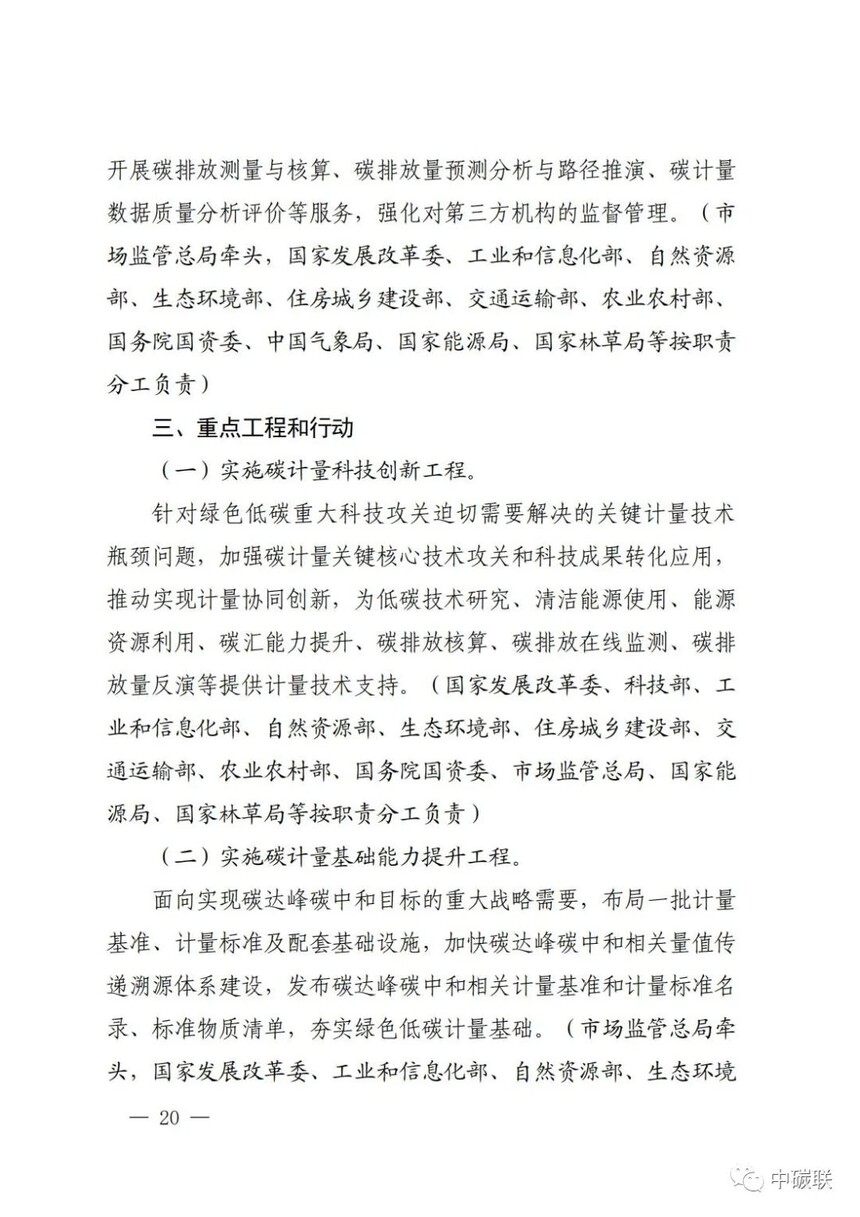 开展碳排放测量与核算、碳排放量预测分析与路径推演、碳计量数据质量分析评价等服务，强化对第三方机构的监督管理。（市场监管总局牵头，国家发展改革委、工业和信息化部、自然资源部、生态环境部、住房城乡建设部、交通运输部、农业农村部、国务院国资委、中国气象局、国家能源局、国家林草局等按职责分工负责）

三、重点工程和行动

（一）实施碳计量科技创新工程。

针对绿色低碳重大科技攻关迫切需要解决的关键计量技术瓶颈问题，加强碳计量关键核心技术攻关和科技成果转化应用，推动实现计量协同创新，为低碳技术研究、清洁能源使用、能源资源利用、碳汇能力提升、碳排放核算、碳排放在线监测、碳排放量反演等提供计量技术支持。（国家发展改革委、科技部、工业和信息化部、自然资源部、生态环境部、住房城乡建设部、交通运输部、农业农村部、国务院国资委、市场监管总局、国家能源局、国家林草局等按职责分工负责）

（二）实施碳计量基础能力提升工程。

面向实现碳达峰碳中和目标的重大战略需要，布局一批计量基准、计量标准及配套基础设施，加快碳达峰碳中和相关量值传递溯源体系建设，发布碳达峰碳中和相关计量基准和计量标准名录、标准物质清单，夯实绿色低碳计量基础。（市场监管总局牵头，国家发展改革委、工业和信息化部、自然资源部、生态环境

— 20 —

中碳联